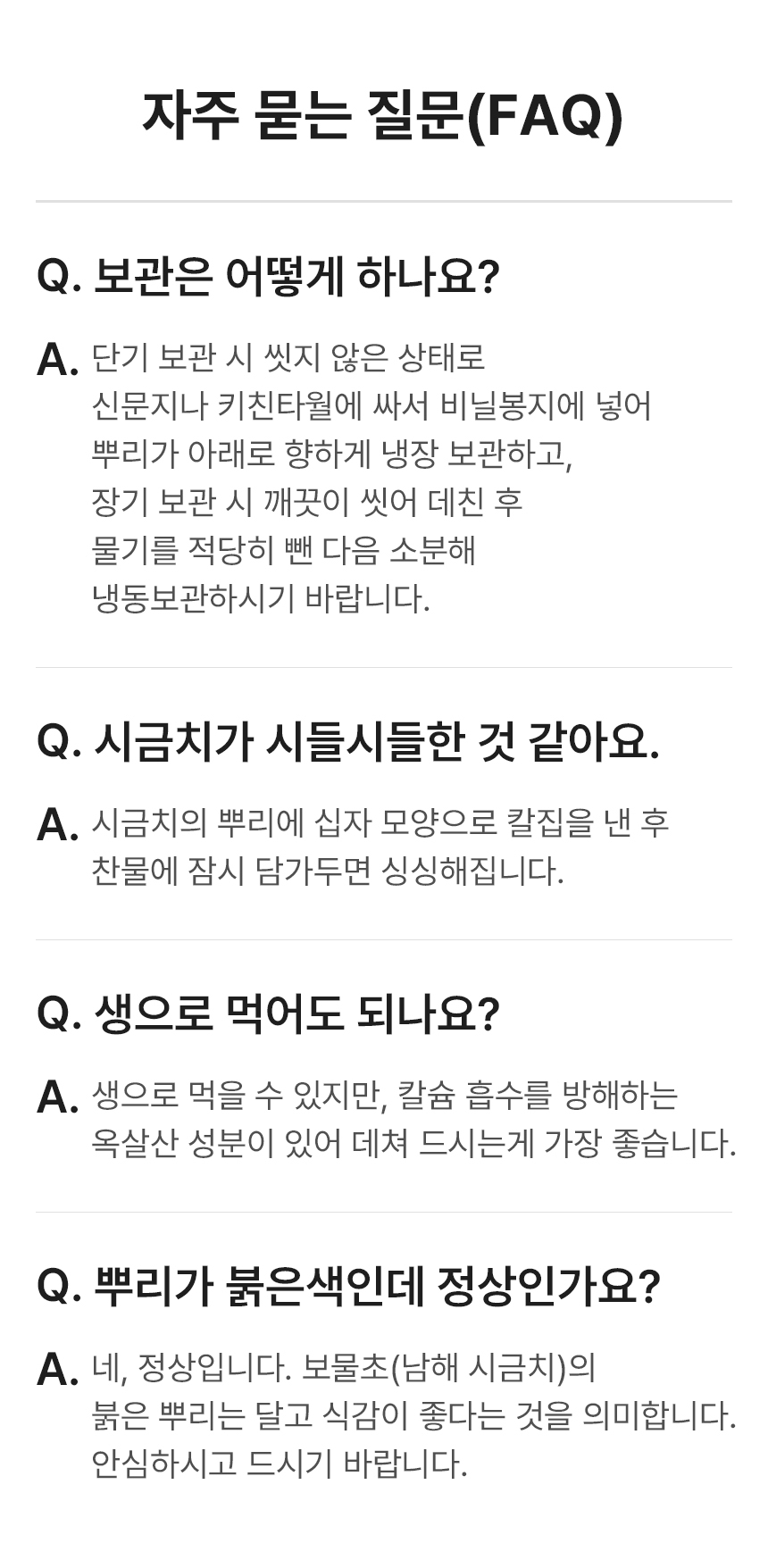 자주 묻는 질문(FAQ)

Q. 보관은 어떻게 하나요?

A. 단기 보관 시 씻지 않은 상태로 신문지나 키친타월에 싸서 비닐봉지에 넣어 뿌리가 아래로 향하게 냉장 보관하고, 장기 보관 시 깨끗이 씻어 데친 후 물기를 적당히 뺀 다음 소분해 냉동보관하시기 바랍니다.

Q. 시금치가 시들시들한 것 같아요.

A. 시금치의 뿌리에 십자 모양으로 칼집을 낸 후 찬물에 잠시 담가두면 싱싱해집니다.

Q. 생으로 먹어도 되나요?

A. 생으로 먹을 수 있지만, 칼슘 흡수를 방해하는 옥살산 성분이 있어 데쳐 드시는게 가장 좋습니다.

Q. 뿌리가 붉은색인데 정상인가요?

A. 네, 정상입니다. 보물초(남해 시금치)의 붉은 뿌리는 달고 식감이 좋다는 것을 의미합니다. 안심하시고 드시기 바랍니다.